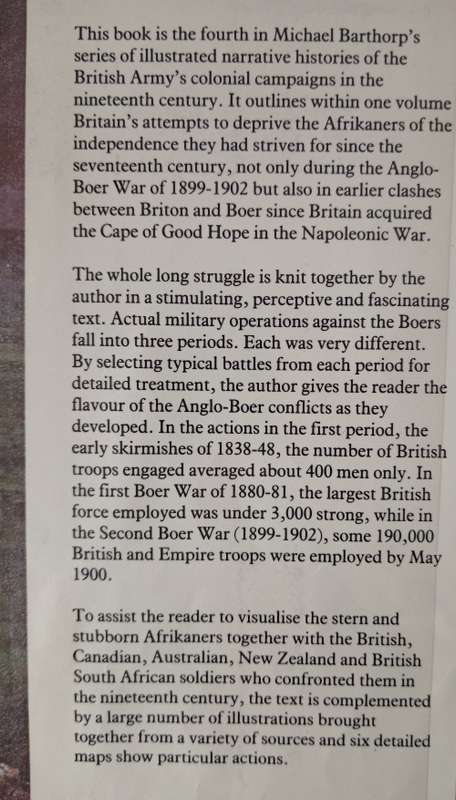 This book is the fourth in Michael Barthorp's series of illustrated narrative histories of the British Army's colonial campaigns in the nineteenth century. It outlines within one volume Britain's attempts to deprive the Afrikaners of the independence they had striven for since the seventeenth century, not only during the Anglo-Boer War of 1899-1902 but also in earlier clashes between Briton and Boer since Britain acquired the Cape of Good Hope in the Napoleonic War.

The whole long struggle is knit together by the author in a stimulating, perceptive and fascinating text. Actual military operations against the Boers fall into three periods. Each was very different. By selecting typical battles from each period for detailed treatment, the author gives the reader the flavour of the Anglo-Boer conflicts as they developed. In the actions in the first period, the early skirmishes of 1838-48, the number of British troops engaged averaged about 400 men only. In the first Boer War of 1880-81, the largest British force employed was under 3,000 strong, while in the Second Boer War (1899-1902), some 190,000 British and Empire troops were employed by May 1900.

To assist the reader to visualise the stern and stubborn Afrikaners together with the British, Canadian, Australian, New Zealand and British South African soldiers who confronted them in the nineteenth century, the text is complemented by a large number of illustrations brought together from a variety of sources and six detailed maps show particular actions.